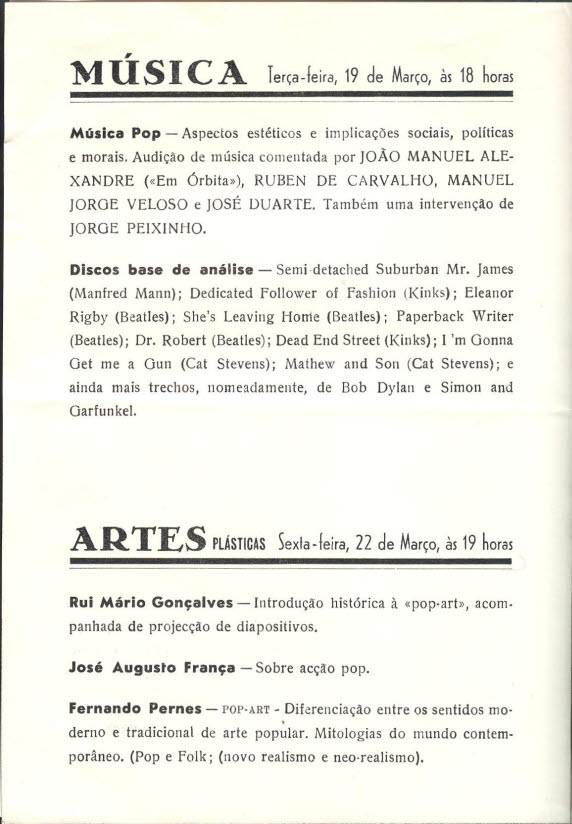 MÚSICA Terça-feira, 19 de Março, às 18 horas

Música Pop — Aspectos estéticos e implicações sociais, políticas e morais. Audição de música comentada por JOÃO MANUEL ALEXANDRE («Em Órbita»), RUBEN DE CARVALHO, MANUEL JORGE VELOSO e JOSÉ DUARTE. Também uma intervenção de JORGE PEIXINHO.

Discos base de análise — Semi-detached Suburban Mr. James (Manfred Mann); Dedicated Follower of Fashion (Kinks); Eleanor Rigby (Beatles); She's Leaving Home (Beatles); Paperback Writer (Beatles); Dr. Robert (Beatles); Dead End Street (Kinks); I 'm Gonna Get me a Gun (Cat Stevens); Mathew and Son (Cat Stevens); e ainda mais trechos, nomeadamente, de Bob Dylan e Simon and Garfunkel.

ARTES PLÁSTICAS Sexta-feira, 22 de Março, às 19 horas

Rui Mário Gonçalves — Introdução histórica à «pop-art», acompanhada de projecção de diapositivos.

José Augusto França — Sobre acção pop.

Fernando Pernes — POP-ART - Diferenciação entre os sentidos moderno e tradicional de arte popular. Mitologias do mundo contemporâneo. (Pop e Folk; (novo realismo e neo-realismo).